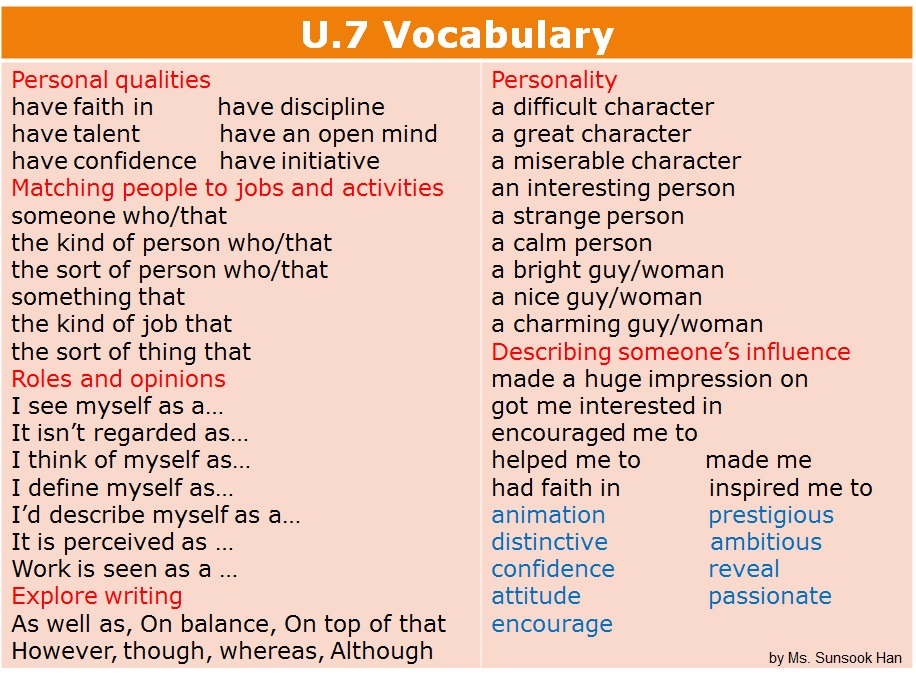 U.7 Vocabulary

Personal qualities
have faith in have discipline
have talent have an open mind
have confidence have initiative
Matching people to jobs and activities
someone who/that
the kind of person who/that
the sort of person who/that
something that
the kind of job that
the sort of thing that
Roles and opinions
I see myself as a…
It isn't regarded as…
I think of myself as…
I define myself as…
I'd describe myself as a…
It is perceived as …
Work is seen as a …
Explore writing
As well as, On balance, On top of that
However, though, whereas, Although

Personality
a difficult character
a great character
a miserable character
an interesting person
a strange person
a calm person
a bright guy/woman
a nice guy/woman
a charming guy/woman
Describing someone's influence
made a huge impression on
got me interested in
encouraged me to
helped me to made me
had faith in inspired me to
animation prestigious
distinctive ambitious
confidence reveal
attitude passionate
encourage

by Ms. Sunsook Han